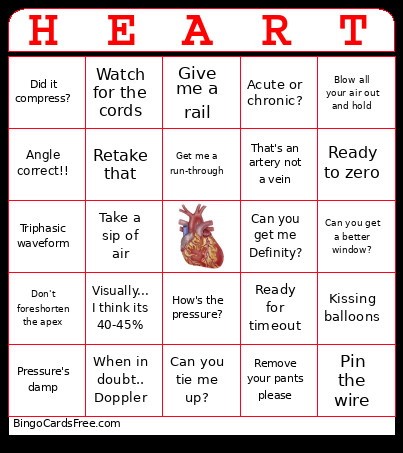 | H | E | A | R | T |
|---|---|---|---|---|
| Did it compress? | Watch for the cords | Give me a rail | Acute or chronic? | Blow all your air out and hold |
| Angle correct!! | Retake that | Get me a run-through | That's an artery not a vein | Ready to zero |
| Triphasic waveform | Take a sip of air | | Can you get me Definity? | Can you get a better window? |
| Don't foreshorten the apex | Visually... I think its 40-45% | How's the pressure? | Ready for timeout | Kissing balloons |
| Pressure's damp | When in doubt.. Doppler | Can you tie me up? | Remove your pants please | Pin the wire |

BingoCardsFree.com